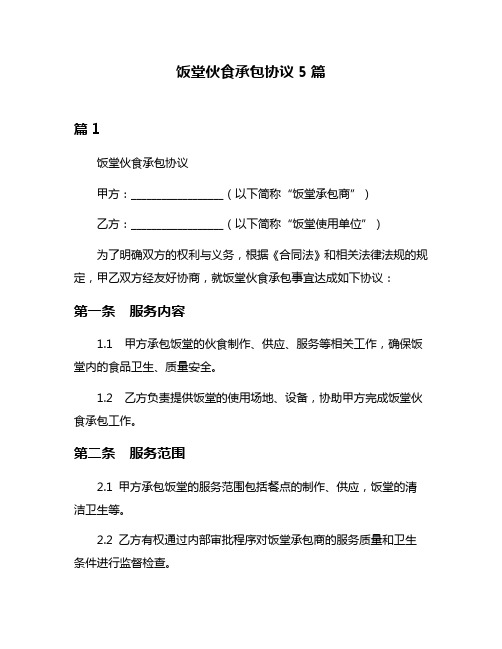 饭堂伙食承包协议 5 篇

篇 1

饭堂伙食承包协议

甲方：________________（以下简称“饭堂承包商”）

乙方：________________（以下简称“饭堂使用单位”）

为了明确双方的权利与义务，根据《合同法》和相关法律法规的规定，甲乙双方经友好协商，就饭堂伙食承包事宜达成如下协议：

第一条　服务内容

1.1　甲方承包饭堂的伙食制作、供应、服务等相关工作，确保饭堂内的食品卫生、质量安全。

1.2　乙方负责提供饭堂的使用场地、设备，协助甲方完成饭堂伙食承包工作。

第二条　服务范围

2.1 甲方承包饭堂的服务范围包括餐点的制作、供应，饭堂的清洁卫生等。

2.2 乙方有权通过内部审批程序对饭堂承包商的服务质量和卫生条件进行监督检查。